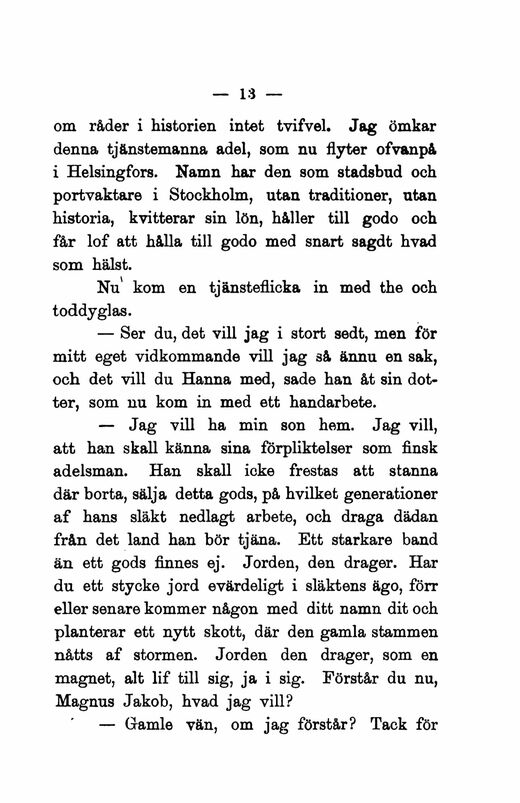 — 13 —

om råder i historien intet tvifvel. Jag ömkar denna tjänstemanna adel, som nu flyter ofvanpå i Helsingfors. Namn har den som stadsbud och portvaktare i Stockholm, utan traditioner, utan historia, kvitterar sin lön, håller till godo och får lof att hålla till godo med snart sagdt hvad som hälst.

Nu kom en tjänsteflicka in med the och toddyglas.

— Ser du, det vill jag i stort sedt, men för mitt eget vidkommande vill jag så ännu en sak, och det vill du Hanna med, sade han åt sin dotter, som nu kom in med ett handarbete.

— Jag vill ha min son hem. Jag vill, att han skall känna sina förpliktelser som finsk adelsman. Han skall icke frestas att stanna där borta, sälja detta gods, på hvilket generationer af hans släkt nedlagt arbete, och draga dädan från det land han bör tjäna. Ett starkare band än ett gods finnes ej. Jorden, den drager. Har du ett stycke jord evärdeligt i släktens ägo, förr eller senare kommer någon med ditt namn dit och planterar ett nytt skott, där den gamla stammen nåtts af stormen. Jorden den drager, som en magnet, alt lif till sig, ja i sig. Förstår du nu, Magnus Jakob, hvad jag vill?

— Gamle vän, om jag förstår? Tack för